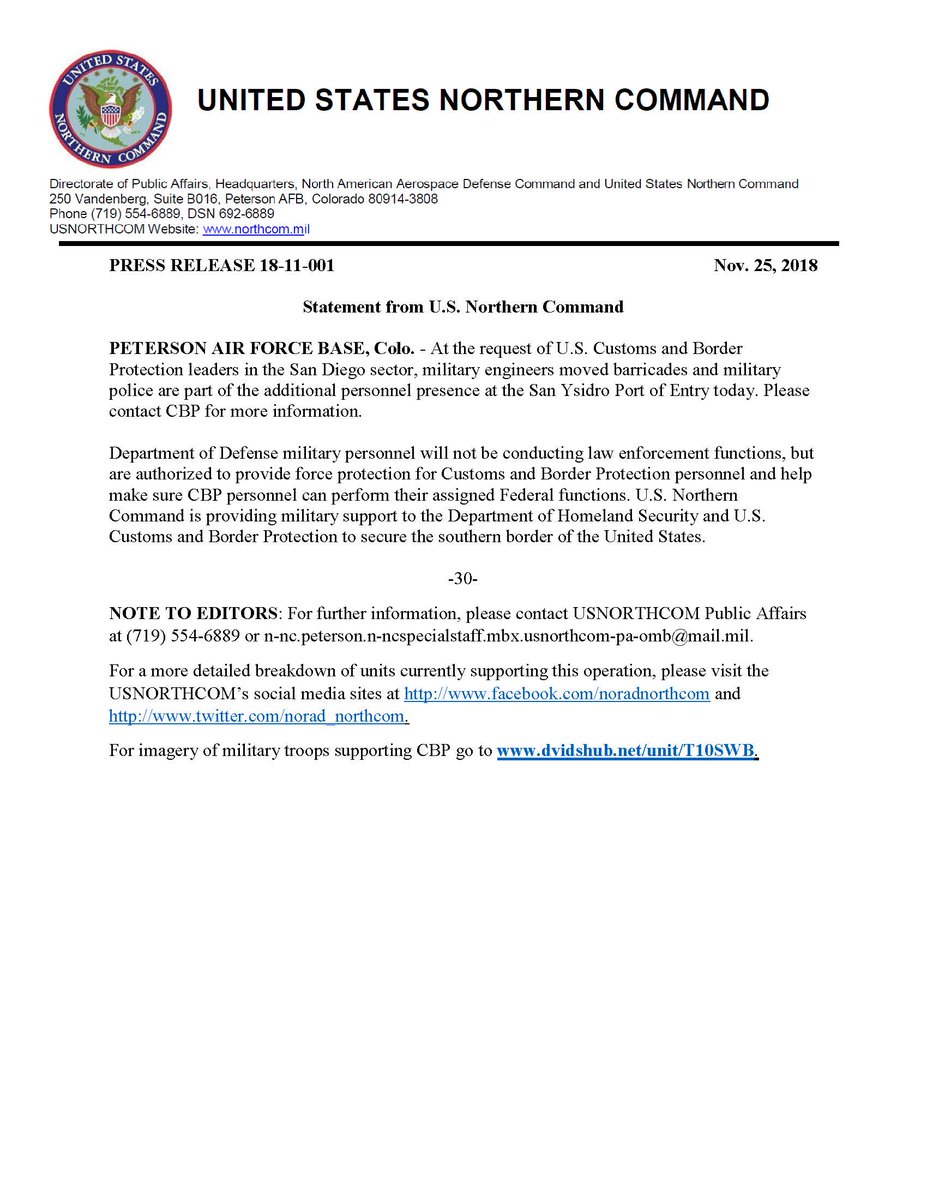 UNITED STATES NORTHERN COMMAND

UNITED STATES NORTHERN COMMAND

Directorate of Public Affairs, Headquarters, North American Aerospace Defense Command and United States Northern Command
250 Vandenberg, Suite B016, Peterson AFB, Colorado 80914-3808
Phone (719) 554-6889, DSN 692-6889
USNORTHCOM Website: www.northcom.mil

PRESS RELEASE 18-11-001

Nov. 25, 2018

Statement from U.S. Northern Command

PETERSON AIR FORCE BASE, Colo. - At the request of U.S. Customs and Border Protection leaders in the San Diego sector, military engineers moved barricades and military police are part of the additional personnel presence at the San Ysidro Port of Entry today. Please contact CBP for more information.

Department of Defense military personnel will not be conducting law enforcement functions, but are authorized to provide force protection for Customs and Border Protection personnel and help make sure CBP personnel can perform their assigned Federal functions. U.S. Northern Command is providing military support to the Department of Homeland Security and U.S. Customs and Border Protection to secure the southern border of the United States.

-30-

NOTE TO EDITORS: For further information, please contact USNORTHCOM Public Affairs at (719) 554-6889 or n-nc.peterson.n-ncspecialstaff.mbx.usnorthcom-pa-omb@mail.mil.

For a more detailed breakdown of units currently supporting this operation, please visit the USNORTHCOM's social media sites at http://www.facebook.com/noradnorthcom and http://www.twitter.com/norad_northcom.

For imagery of military troops supporting CBP go to www.dvidshub.net/unit/T10SWB.